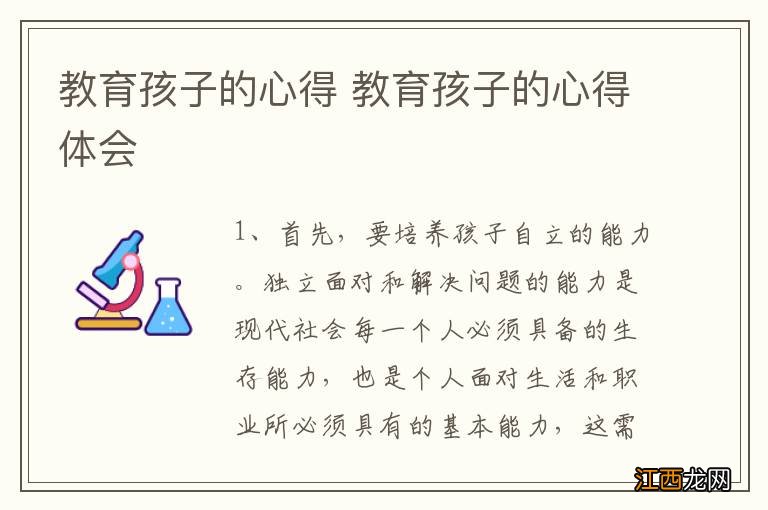 教育孩子的心得 教育孩子的心得体会

1、首先，要培养孩子自立的能力。独立面对和解决问题的能力是现代社会每一个人必须具备的生存能力，也是个人面对生活和职业所必须具有的基本能力，这需

江西龙网